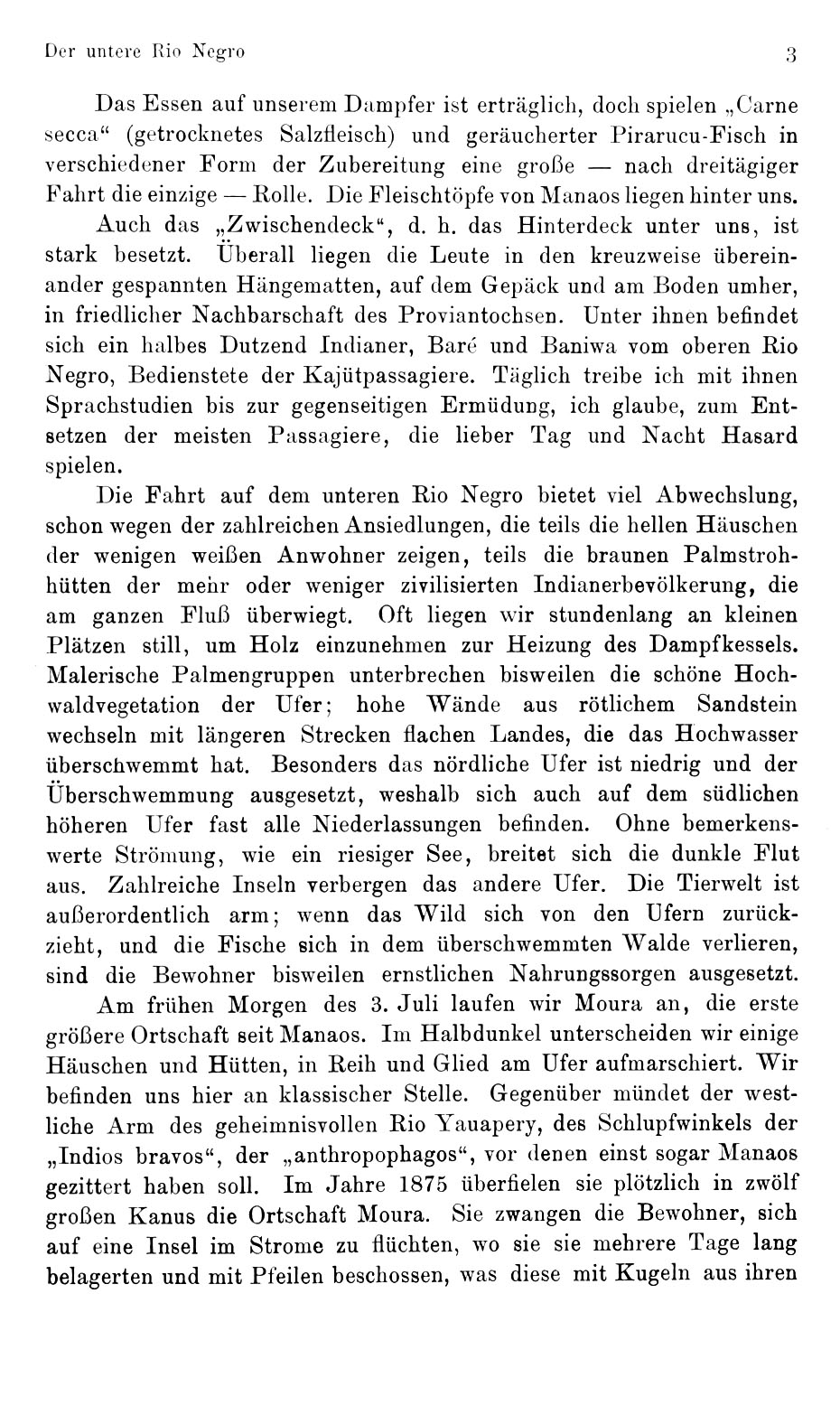 Der untere Rio Negro 3

Das Essen auf unserem Dampfer ist erträglich, doch spielen „Carne secca“ (getrocknetes Salzfleisch) und geräucherter Pirarucu-Fisch in verschiedener Form der Zubereitung eine große — nach dreitägiger Fahrt die einzige — Rolle. Die Fleischtöpfe von Manaos liegen hinter uns.

Auch das „Zwischendeck“, d. h. das Hinterdeck unter uns, ist stark besetzt. Überall liegen die Leute in den kreuzweise übereinander gespannten Hängematten, auf dem Gepäck und am Boden umher, in friedlicher Nachbarschaft des Proviantochsen. Unter ihnen befindet sich ein halbes Dutzend Indianer, Baré und Baniwa vom oberen Rio Negro, Bedienstete der Kajütpassagiere. Täglich treibe ich mit ihnen Sprachstudien bis zur gegenseitigen Ermüdung, ich glaube, zum Entsetzen der meisten Passagiere, die lieber Tag und Nacht Hasard spielen.

Die Fahrt auf dem unteren Rio Negro bietet viel Abwechslung, schon wegen der zahlreichen Ansiedlungen, die teils die hellen Häuschen der wenigen weißen Anwohner zeigen, teils die braunen Palmstrohhütten der mehr oder weniger zivilisierten Indianerbevölkerung, die am ganzen Fluß überwiegt. Oft liegen wir stundenlang an kleinen Plätzen still, um Holz einzunehmen zur Heizung des Dampfkessels. Malerische Palmengruppen unterbrechen bisweilen die schöne Hochwaldvegetation der Ufer; hohe Wände aus rötlichem Sandstein wechseln mit längeren Strecken flachen Landes, die das Hochwasser überschwemmt hat. Besonders das nördliche Ufer ist niedrig und der Überschwemmung ausgesetzt, weshalb sich auch auf dem südlichen höheren Ufer fast alle Niederlassungen befinden. Ohne bemerkenswerte Strömung, wie ein riesiger See, breitet sich die dunkle Flut aus. Zahlreiche Inseln verbergen das andere Ufer. Die Tierwelt ist außerordentlich arm; wenn das Wild sich von den Ufern zurückzieht, und die Fische sich in dem überschwemmten Walde verlieren, sind die Bewohner bisweilen ernstlichen Nahrungssorgen ausgesetzt.

Am frühen Morgen des 3. Juli laufen wir Moura an, die erste größere Ortschaft seit Manaos. Im Halbdunkel unterscheiden wir einige Häuschen und Hütten, in Reih und Glied am Ufer aufmarschiert. Wir befinden uns hier an klassischer Stelle. Gegenüber mündet der westliche Arm des geheimnisvollen Rio Yauapery, des Schlupfwinkels der „Indios bravos“, der „anthropophagos“, vor denen einst sogar Manaos gezittert haben soll. Im Jahre 1875 überfielen sie plötzlich in zwölf großen Kanus die Ortschaft Moura. Sie zwangen die Bewohner, sich auf eine Insel im Strome zu flüchten, wo sie sie mehrere Tage lang belagerten und mit Pfeilen beschossen, was diese mit Kugeln aus ihren